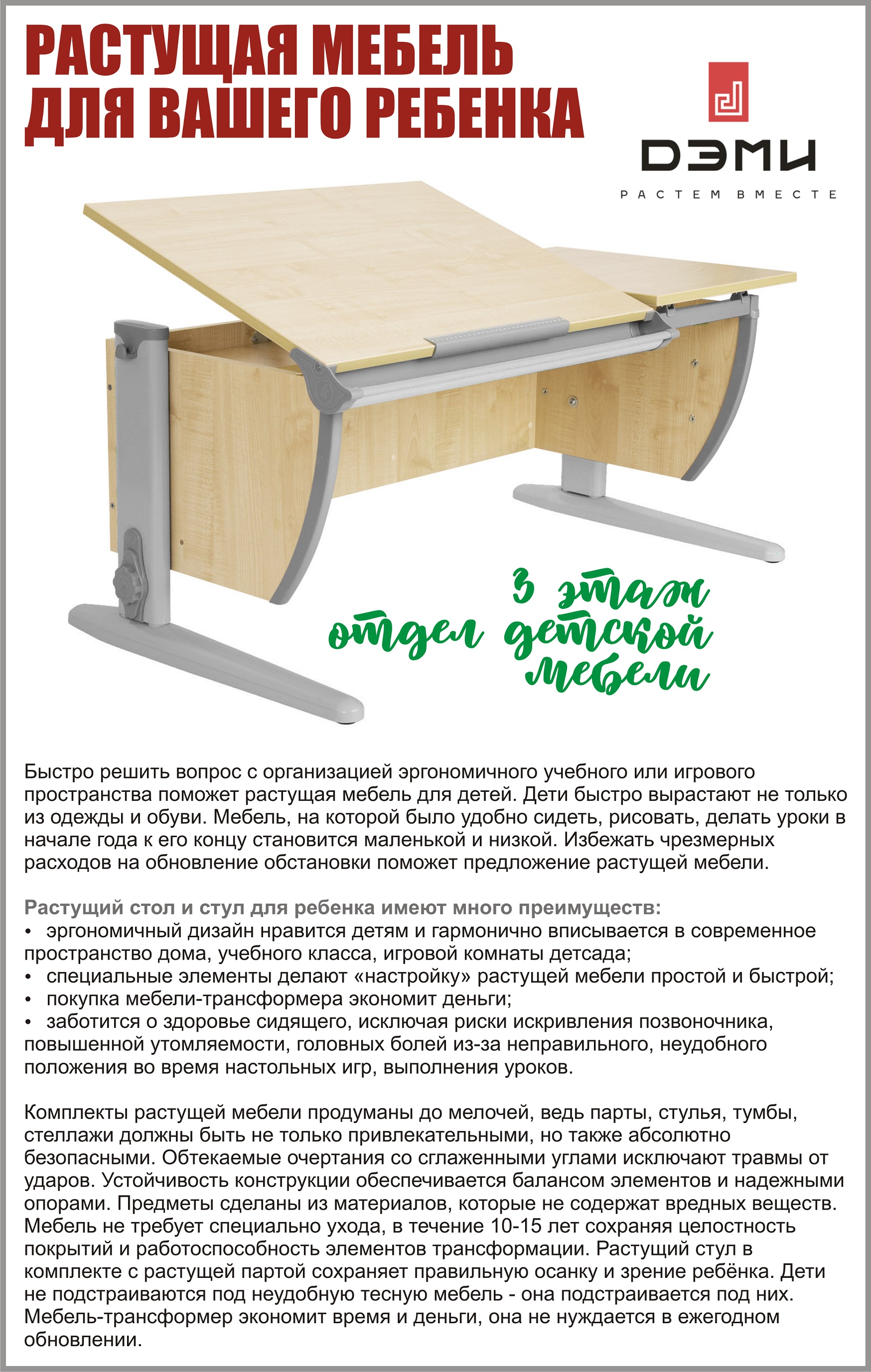 РАСТУЩАЯ МЕБЕЛЬ ДЛЯ ВАШЕГО РЕБЕНКА

ДЭМИ
РАСТЕМ ВМЕСТЕ

3 этаж
отдел детской мебели

Быстро решить вопрос с организацией эргономичного учебного или игрового пространства поможет растущая мебель для детей. Дети быстро вырастают не только из одежды и обуви. Мебель, на которой было удобно сидеть, рисовать, делать уроки в начале года к его концу становится маленькой и низкой. Избежать чрезмерных расходов на обновление обстановки поможет предложение растущей мебели.

Растущий стол и стул для ребенка имеют много преимуществ:
• эргономичный дизайн нравится детям и гармонично вписывается в современное пространство дома, учебного класса, игровой комнаты детсада;
• специальные элементы делают «настройку» растущей мебели простой и быстрой;
• покупка мебели-трансформера экономит деньги;
• заботится о здоровье сидящего, исключая риски искривления позвоночника, повышенной утомляемости, головных болей из-за неправильного, неудобного положения во время настольных игр, выполнения уроков.

Комплекты растущей мебели продуманы до мелочей, ведь парты, стулья, тумбы, стеллажи должны быть не только привлекательными, но также абсолютно безопасными. Обтекаемые очертания со сглаженными углами исключают травмы от ударов. Устойчивость конструкции обеспечивается балансом элементов и надежными опорами. Предметы сделаны из материалов, которые не содержат вредных веществ. Мебель не требует специально ухода, в течение 10-15 лет сохраняя целостность покрытий и работоспособность элементов трансформации. Растущий стул в комплекте с растущей партой сохраняет правильную осанку и зрение ребёнка. Дети не подстраиваются под неудобную тесную мебель - она подстраивается под них. Мебель-трансформер экономит время и деньги, она не нуждается в ежегодном обновлении.